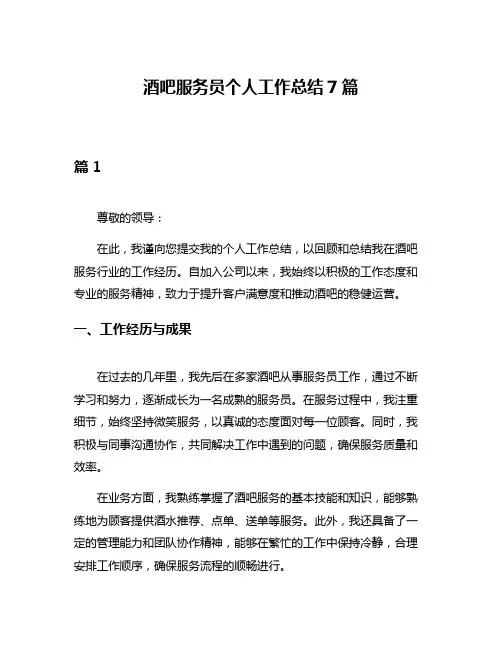 酒吧服务员个人工作总结 7 篇

篇 1

尊敬的领导：

在此，我谨向您提交我的个人工作总结，以回顾和总结我在酒吧服务行业的工作经历。自加入公司以来，我始终以积极的工作态度和专业的服务精神，致力于提升客户满意度和推动酒吧的稳健运营。

一、工作经历与成果

在过去的几年里，我先后在多家酒吧从事服务员工作，通过不断学习和努力，逐渐成长为一名成熟的服务员。在服务过程中，我注重细节，始终坚持微笑服务，以真诚的态度面对每一位顾客。同时，我积极与同事沟通协作，共同解决工作中遇到的问题，确保服务质量和效率。

在业务方面，我熟练掌握了酒吧服务的基本技能和知识，能够熟练地为顾客提供酒水推荐、点单、送单等服务。此外，我还具备了一定的管理能力和团队协作精神，能够在繁忙的工作中保持冷静，合理安排工作顺序，确保服务流程的顺畅进行。